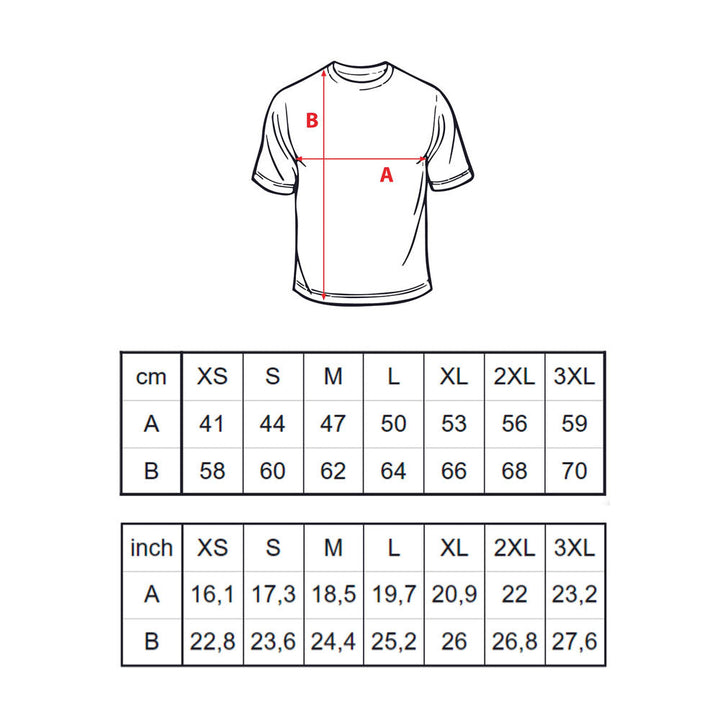 B

A

| cm | XS | S | M | L | XL | 2XL | 3XL |
|---|---|---|---|---|---|---|---|
| A | 41 | 44 | 47 | 50 | 53 | 56 | 59 |
| B | 58 | 60 | 62 | 64 | 66 | 68 | 70 |

| inch | XS | S | M | L | XL | 2XL | 3XL |
|---|---|---|---|---|---|---|---|
| A | 16,1 | 17,3 | 18,5 | 19,7 | 20,9 | 22 | 23,2 |
| B | 22,8 | 23,6 | 24,4 | 25,2 | 26 | 26,8 | 27,6 |